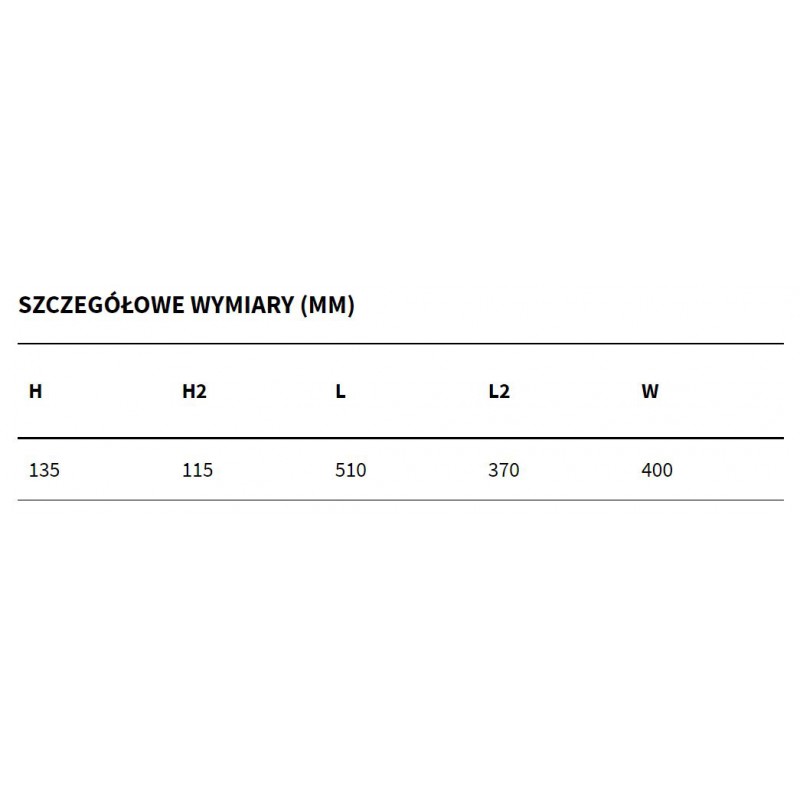 SZCZEGÓŁOWE WYMIARY (MM)

| H | H2 | L | L2 | W |
|---|---|---|---|---|
| 135 | 115 | 510 | 370 | 400 |